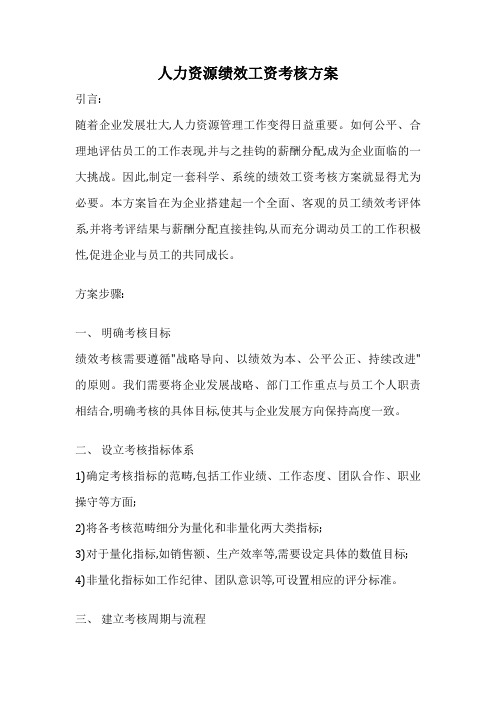 人力资源绩效工资考核方案

引言:

随着企业发展壮大,人力资源管理工作变得日益重要。如何公平、合理地评估员工的工作表现,并与之挂钩的薪酬分配,成为企业面临的一大挑战。因此,制定一套科学、系统的绩效工资考核方案就显得尤为必要。本方案旨在为企业搭建起一个全面、客观的员工绩效考评体系,并将考评结果与薪酬分配直接挂钩,从而充分调动员工的工作积极性,促进企业与员工的共同成长。

方案步骤:

一、 明确考核目标

绩效考核需要遵循"战略导向、以绩效为本、公平公正、持续改进"的原则。我们需要将企业发展战略、部门工作重点与员工个人职责相结合,明确考核的具体目标,使其与企业发展方向保持高度一致。

二、 设立考核指标体系

1)确定考核指标的范畴,包括工作业绩、工作态度、团队合作、职业操守等方面;

2)将各考核范畴细分为量化和非量化两大类指标;

3)对于量化指标,如销售额、生产效率等,需要设定具体的数值目标;

4)非量化指标如工作纪律、团队意识等,可设置相应的评分标准。

三、 建立考核周期与流程